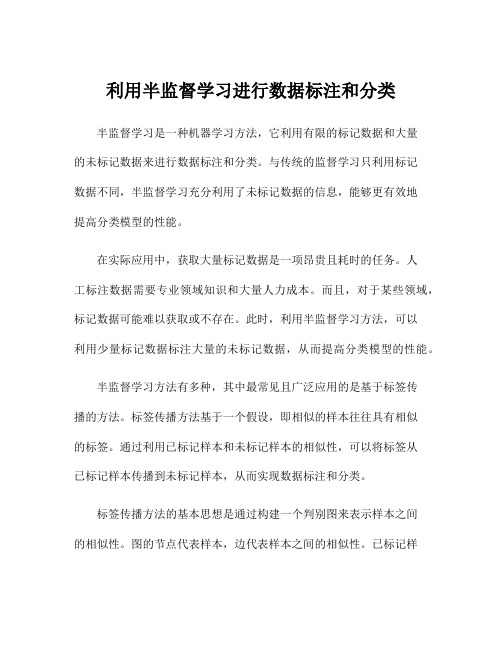 利用半监督学习进行数据标注和分类

半监督学习是一种机器学习方法，它利用有限的标记数据和大量的未标记数据来进行数据标注和分类。与传统的监督学习只利用标记数据不同，半监督学习充分利用了未标记数据的信息，能够更有效地提高分类模型的性能。

在实际应用中，获取大量标记数据是一项昂贵且耗时的任务。人工标注数据需要专业领域知识和大量人力成本。而且，对于某些领域，标记数据可能难以获取或不存在。此时，利用半监督学习方法，可以利用少量标记数据标注大量的未标记数据，从而提高分类模型的性能。

半监督学习方法有多种，其中最常见且广泛应用的是基于标签传播的方法。标签传播方法基于一个假设，即相似的样本往往具有相似的标签。通过利用已标记样本和未标记样本的相似性，可以将标签从已标记样本传播到未标记样本，从而实现数据标注和分类。

标签传播方法的基本思想是通过构建一个判别图来表示样本之间的相似性。图的节点代表样本，边代表样本之间的相似性。已标记样